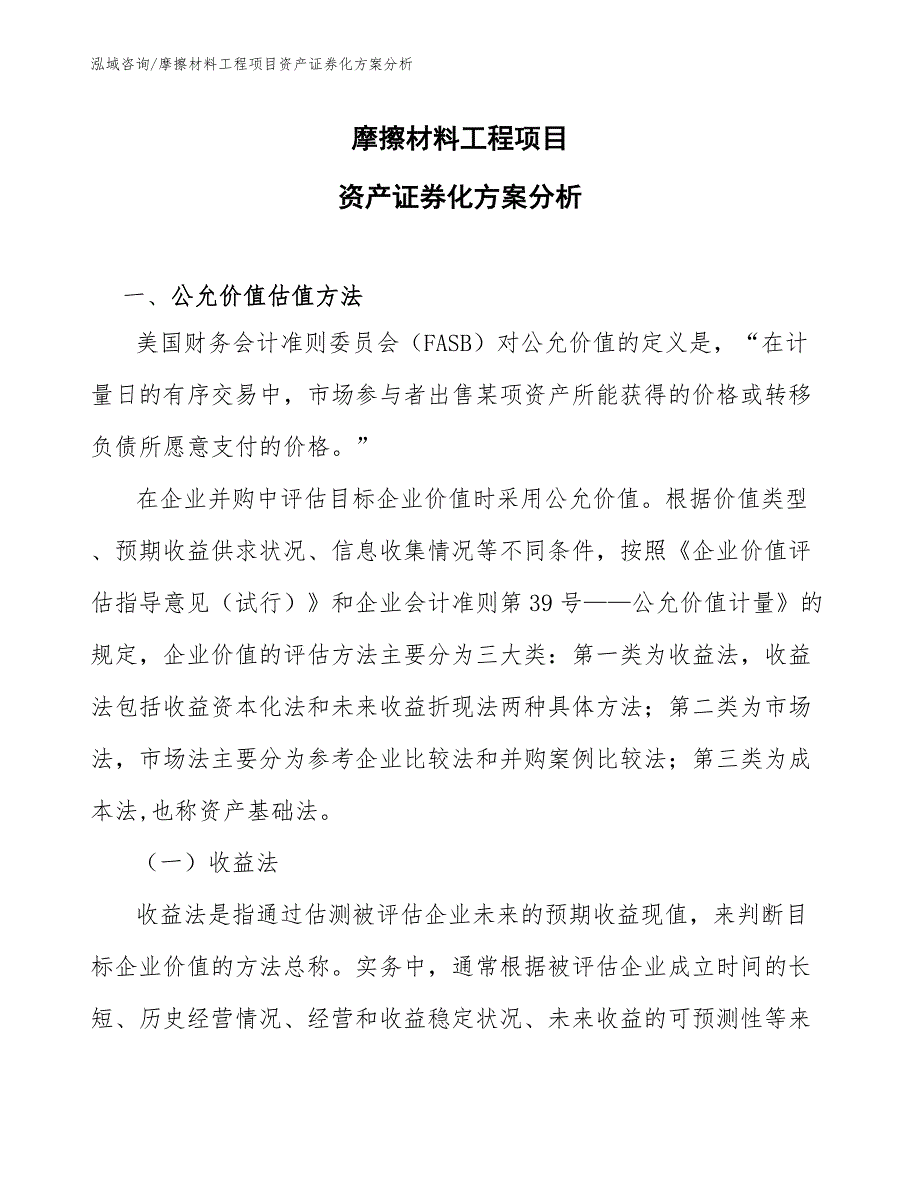 泓域咨询/摩擦材料工程项目资产证券化方案分析

摩擦材料工程项目

资产证券化方案分析

一、公允价值估值方法

美国财务会计准则委员会（FASB）对公允价值的定义是，“在计量日的有序交易中，市场参与者出售某项资产所能获得的价格或转移负债所愿意支付的价格。”

在企业并购中评估目标企业价值时采用公允价值。根据价值类型、预期收益供求状况、信息收集情况等不同条件，按照《企业价值评估指导意见（试行）》和企业会计准则第39号——公允价值计量》的规定，企业价值的评估方法主要分为三大类：第一类为收益法，收益法包括收益资本化法和未来收益折现法两种具体方法；第二类为市场法，市场法主要分为参考企业比较法和并购案例比较法；第三类为成本法,也称资产基础法。

（一）收益法

收益法是指通过估测被评估企业未来的预期收益现值，来判断目标企业价值的方法总称。实务中，通常根据被评估企业成立时间的长短、历史经营情况、经营和收益稳定状况、未来收益的可预测性等来